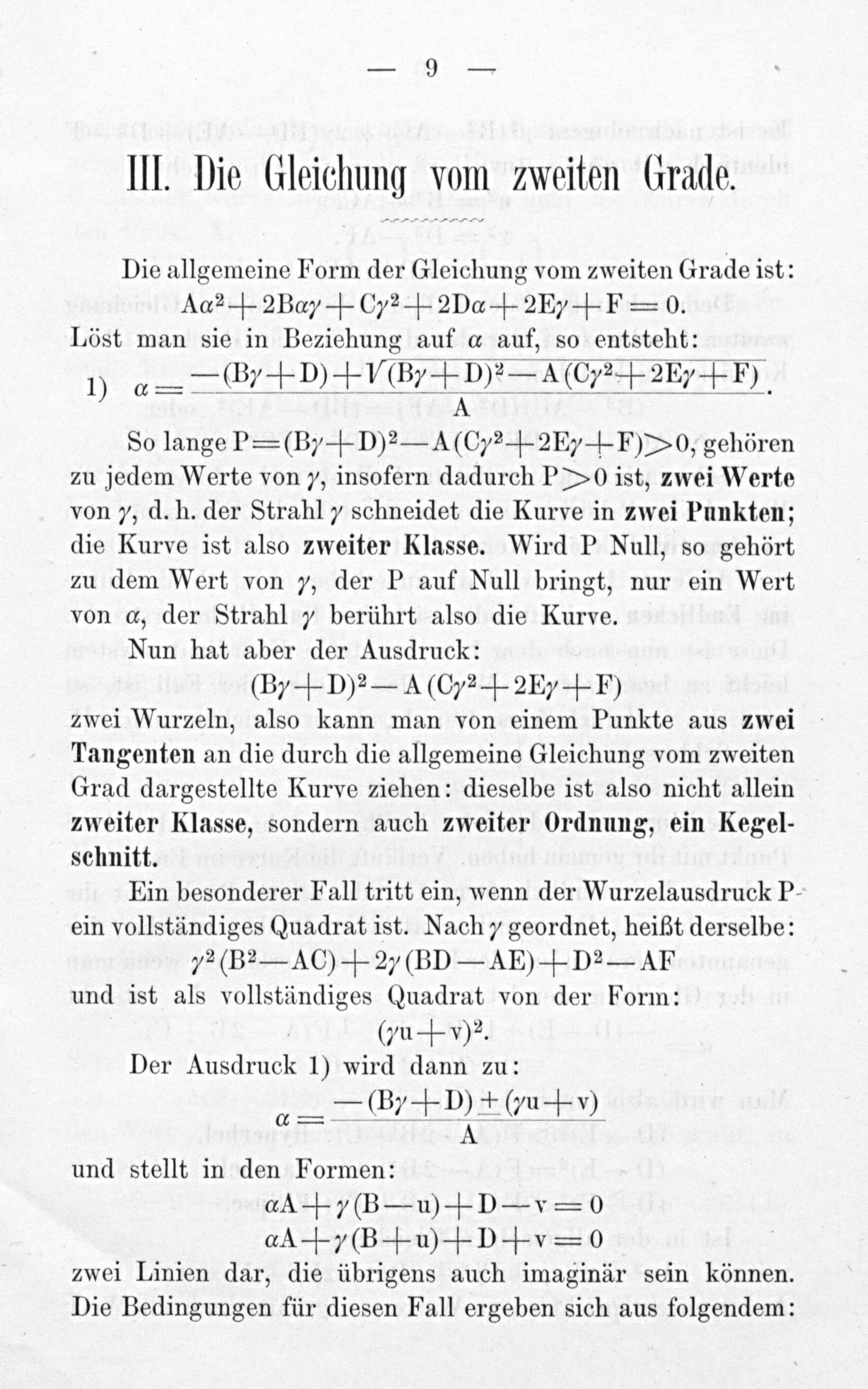 — 9 —

III. Die Gleichung vom zweiten Grade.

Die allgemeine Form der Gleichung vom zweiten Grade ist:
$A\alpha^2 + 2B\alpha\gamma + C\gamma^2 + 2D\alpha + 2E\gamma + F = 0.$
Löst man sie in Beziehung auf $\alpha$ auf, so entsteht:

1) $\alpha = \frac{-(B\gamma + D) + \sqrt{(B\gamma + D)^2 - A(C\gamma^2 + 2E\gamma + F)}}{A}.$

So lange $P = (B\gamma + D)^2 - A(C\gamma^2 + 2E\gamma + F) > 0$, gehören zu jedem Werte von $\gamma$, insofern dadurch $P > 0$ ist, zwei Werte von $\gamma$, d. h. der Strahl $\gamma$ schneidet die Kurve in zwei Punkten; die Kurve ist also zweiter Klasse. Wird P Null, so gehört zu dem Wert von $\gamma$, der P auf Null bringt, nur ein Wert von $\alpha$, der Strahl $\gamma$ berührt also die Kurve.

Nun hat aber der Ausdruck:
$(B\gamma + D)^2 - A(C\gamma^2 + 2E\gamma + F)$
zwei Wurzeln, also kann man von einem Punkte aus zwei Tangenten an die durch die allgemeine Gleichung vom zweiten Grad dargestellte Kurve ziehen: dieselbe ist also nicht allein zweiter Klasse, sondern auch zweiter Ordnung, ein Kegelschnitt.

Ein besonderer Fall tritt ein, wenn der Wurzelausdruck P ein vollständiges Quadrat ist. Nach $\gamma$ geordnet, heißt derselbe:
$\gamma^2(B^2 - AC) + 2\gamma(BD - AE) + D^2 - AF$
und ist als vollständiges Quadrat von der Form:
$(\gamma u + v)^2.$

Der Ausdruck 1) wird dann zu:
$\alpha = \frac{-(B\gamma + D) \pm (\gamma u + v)}{A}$
und stellt in den Formen:
$\alpha A + \gamma(B - u) + D - v = 0$
$\alpha A + \gamma(B + u) + D + v = 0$
zwei Linien dar, die übrigens auch imaginär sein können. Die Bedingungen für diesen Fall ergeben sich aus folgendem: